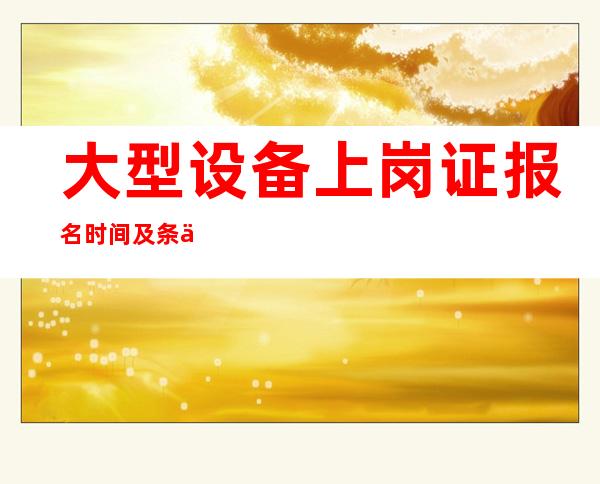 大型设备上岗证报名时间及条ä